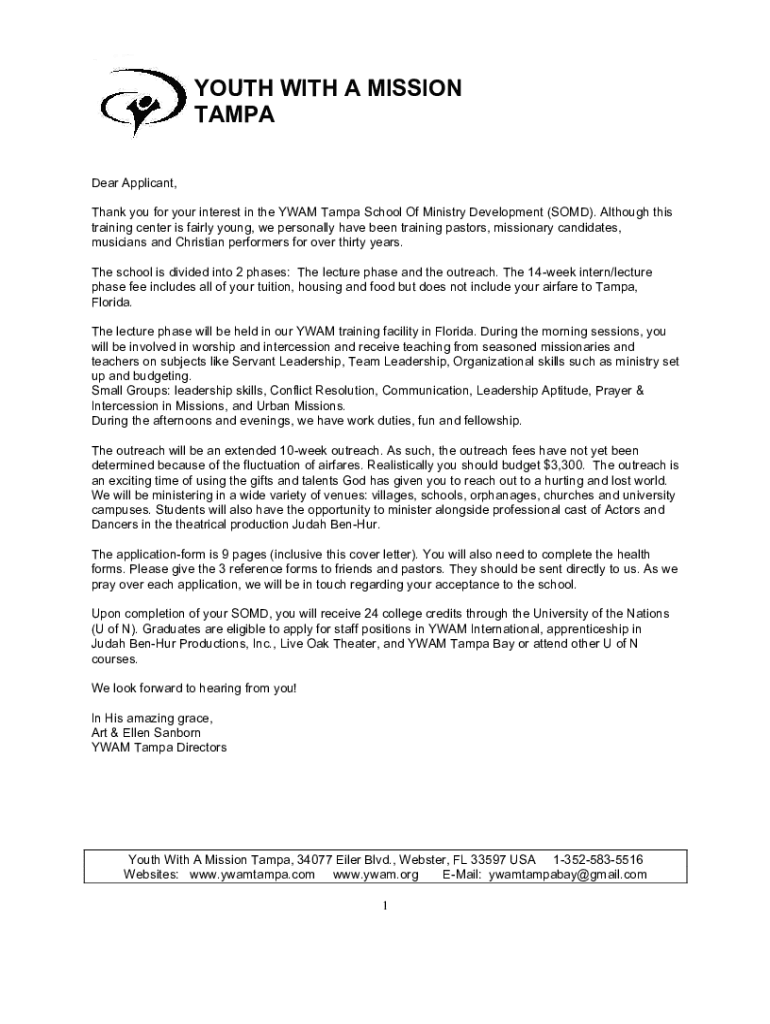 YOUTH WITH A MISSION
TAMPA

Dear Applicant,

Thank you for your interest in the YWAM Tampa School Of Ministry Development (SOMD). Although this training center is fairly young, we personally have been training pastors, missionary candidates, musicians and Christian performers for over thirty years.

The school is divided into 2 phases: The lecture phase and the outreach. The 14-week intern/lecture phase fee includes all of your tuition, housing and food but does not include your airfare to Tampa, Florida.

The lecture phase will be held in our YWAM training facility in Florida. During the morning sessions, you will be involved in worship and intercession and receive teaching from seasoned missionaries and teachers on subjects like Servant Leadership, Team Leadership, Organizational skills such as ministry set up and budgeting.
Small Groups: leadership skills, Conflict Resolution, Communication, Leadership Aptitude, Prayer & Intercession in Missions, and Urban Missions.
During the afternoons and evenings, we have work duties, fun and fellowship.

The outreach will be an extended 10-week outreach. As such, the outreach fees have not yet been determined because of the fluctuation of airfares. Realistically you should budget $3,300. The outreach is an exciting time of using the gifts and talents God has given you to reach out to a hurting and lost world. We will be ministering in a wide variety of venues: villages, schools, orphanages, churches and university campuses. Students will also have the opportunity to minister alongside professional cast of Actors and Dancers in the theatrical production Judah Ben-Hur.

The application-form is 9 pages (inclusive this cover letter). You will also need to complete the health forms. Please give the 3 reference forms to friends and pastors. They should be sent directly to us. As we pray over each application, we will be in touch regarding your acceptance to the school.

Upon completion of your SOMD, you will receive 24 college credits through the University of the Nations (U of N). Graduates are eligible to apply for staff positions in YWAM International, apprenticeship in Judah Ben-Hur Productions, Inc., Live Oak Theater, and YWAM Tampa Bay or attend other U of N courses.

We look forward to hearing from you!

In His amazing grace,
Art & Ellen Sanborn
YWAM Tampa Directors

Youth With A Mission Tampa, 34077 Eiler Blvd., Webster, FL 33597 USA 1-352-583-5516
Websites: www.ywamtampa.com www.ywam.org E-Mail: ywamtampabay@gmail.com

1